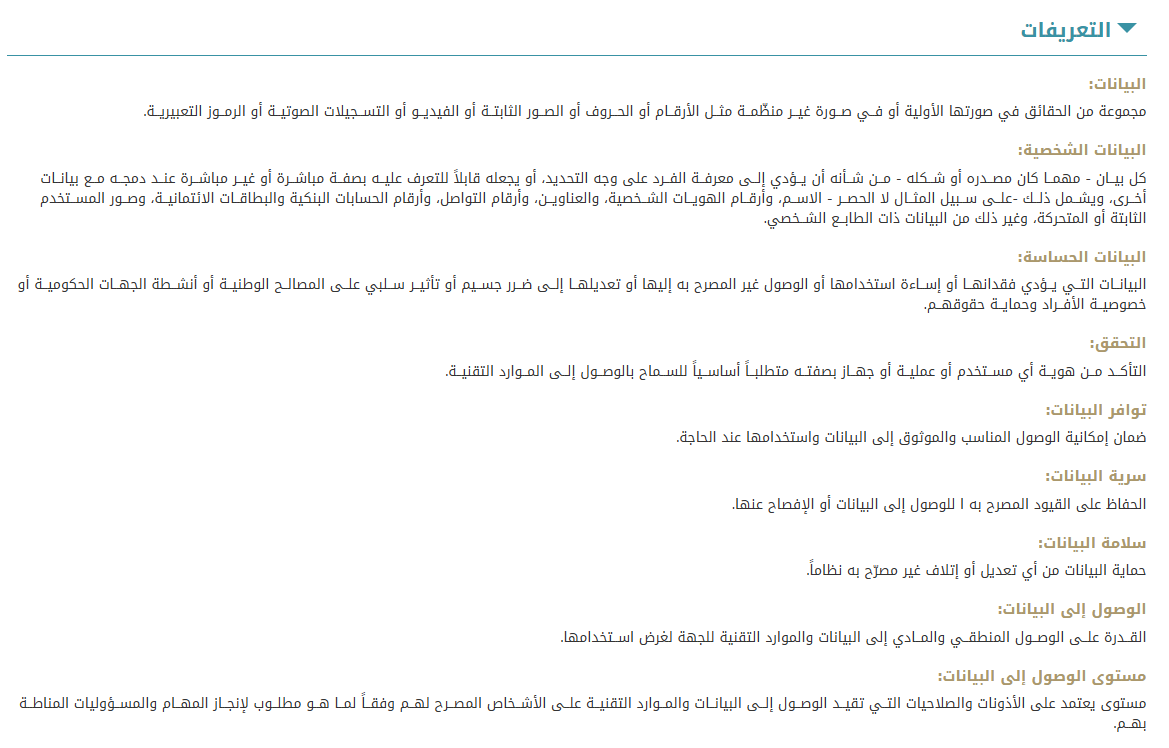 التعريفات

البيانات:
مجموعة من الحقائق في صورتها الأولية أو في صورة غير منظّمة مثل الأرقام أو الحروف أو الصور الثابتة أو الفيديو أو التسجيلات الصوتية أو الرموز التعبيرية.

البيانات الشخصية:
كل بيان - مهما كان مصدره أو شكله - من شأنه أن يؤدي إلى معرفة الفرد على وجه التحديد، أو يجعله قابلاً للتعرف عليه بصفة مباشرة أو غير مباشرة عند دمجه مع بيانات أخرى، ويشمل ذلك -على سبيل المثال لا الحصر - الاسم، وأرقام الهويات الشخصية، والعناوين، وأرقام التواصل، وأرقام الحسابات البنكية والبطاقات الائتمانية، وصور المستخدم الثابتة أو المتحركة، وغير ذلك من البيانات ذات الطابع الشخصي.

البيانات الحساسة:
البيانات التي يؤدي فقدانها أو إساءة استخدامها أو الوصول غير المصرح به إليها أو تعديلها إلى ضرر جسيم أو تأثير سلبي على المصالح الوطنية أو أنشطة الجهات الحكومية أو خصوصية الأفراد وحماية حقوقهم.

التحقق:
التأكد من هوية أي مستخدم أو عملية أو جهاز بصفته متطلباً أساسياً للسماح بالوصول إلى الموارد التقنية.

توافر البيانات:
ضمان إمكانية الوصول المناسب والموثوق إلى البيانات واستخدامها عند الحاجة.

سرية البيانات:
الحفاظ على القيود المصرح به ا للوصول إلى البيانات أو الإفصاح عنها.

سلامة البيانات:
حماية البيانات من أي تعديل أو إتلاف غير مصرّح به نظاماً.

الوصول إلى البيانات:
القدرة على الوصول المنطقي والمادي إلى البيانات والموارد التقنية للجهة لغرض استخدامها.

مستوى الوصول إلى البيانات:
مستوى يعتمد على الأذونات والصلاحيات التي تقيد الوصول إلى البيانات والموارد التقنية على الأشخاص المصرح لهم وفقاً لما هو مطلوب لإنجاز المهام والمسؤوليات المناطة بهم.